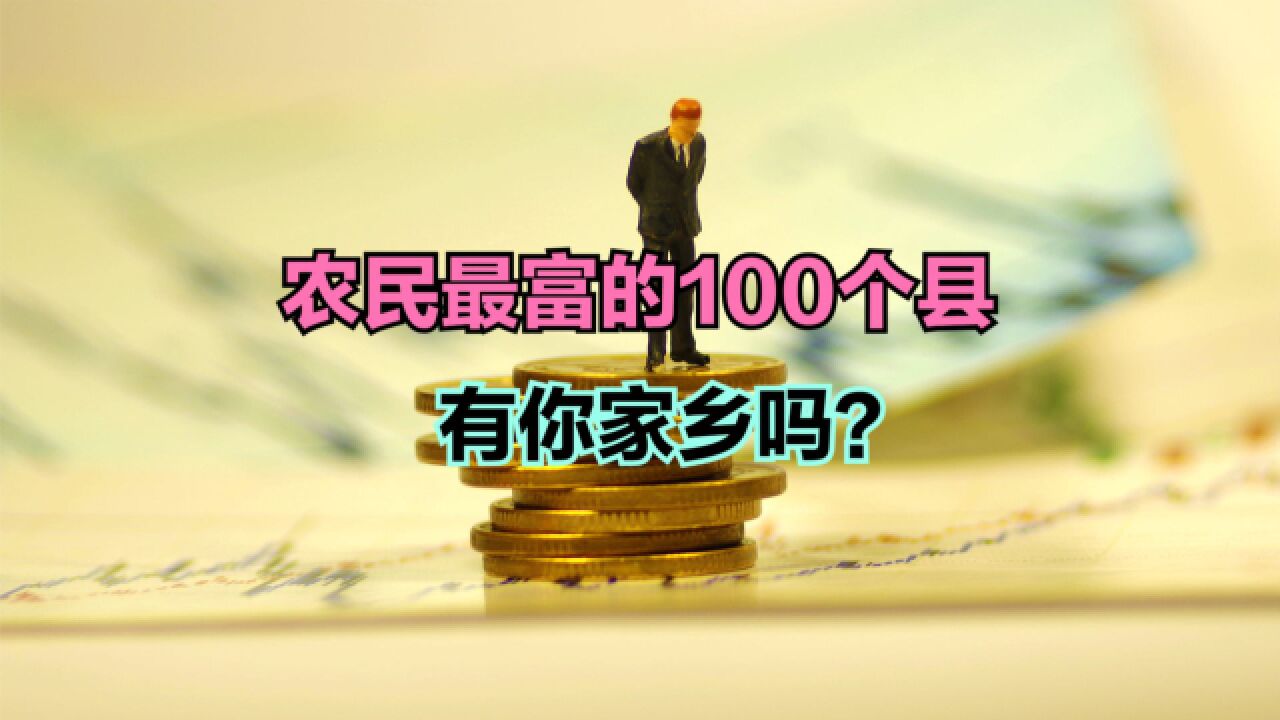 农民最富的100个县

有你家乡吗？